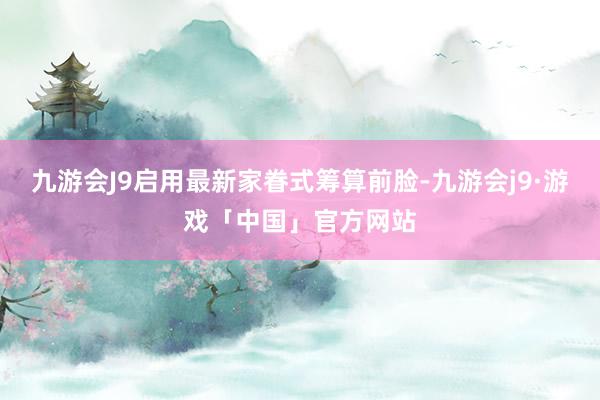 九游会J9启用最新家眷式筹算前脸-九游会j9·游戏「中国」官方网站